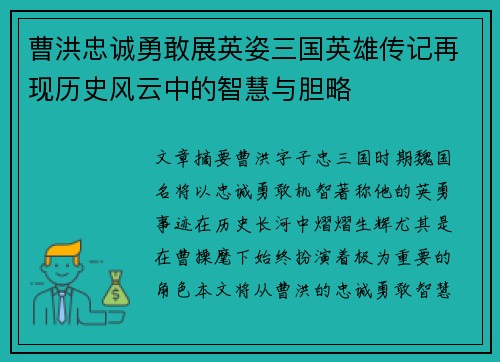 曹洪忠诚勇敢展英姿三国英雄传记再现历史风云中的智慧与胆略

文章摘要曹洪字子忠三国时期魏国名将以忠诚勇敢机智著称他的英勇事迹在历史长河中熠熠生辉尤其是在曹操麾下始终扮演着极为重要的角色本文将从曹洪的忠诚勇敢智慧

$